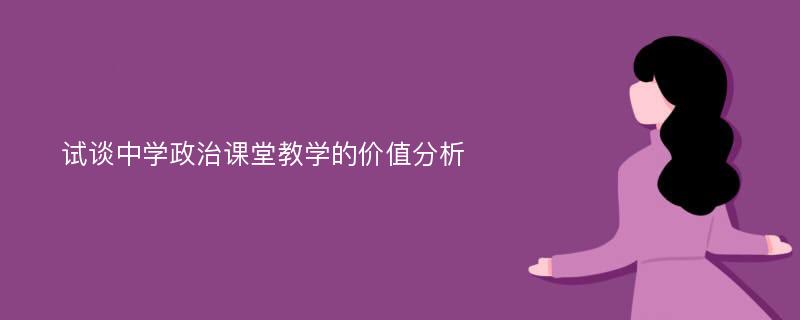 试谈中学政治课堂教学的价值分析